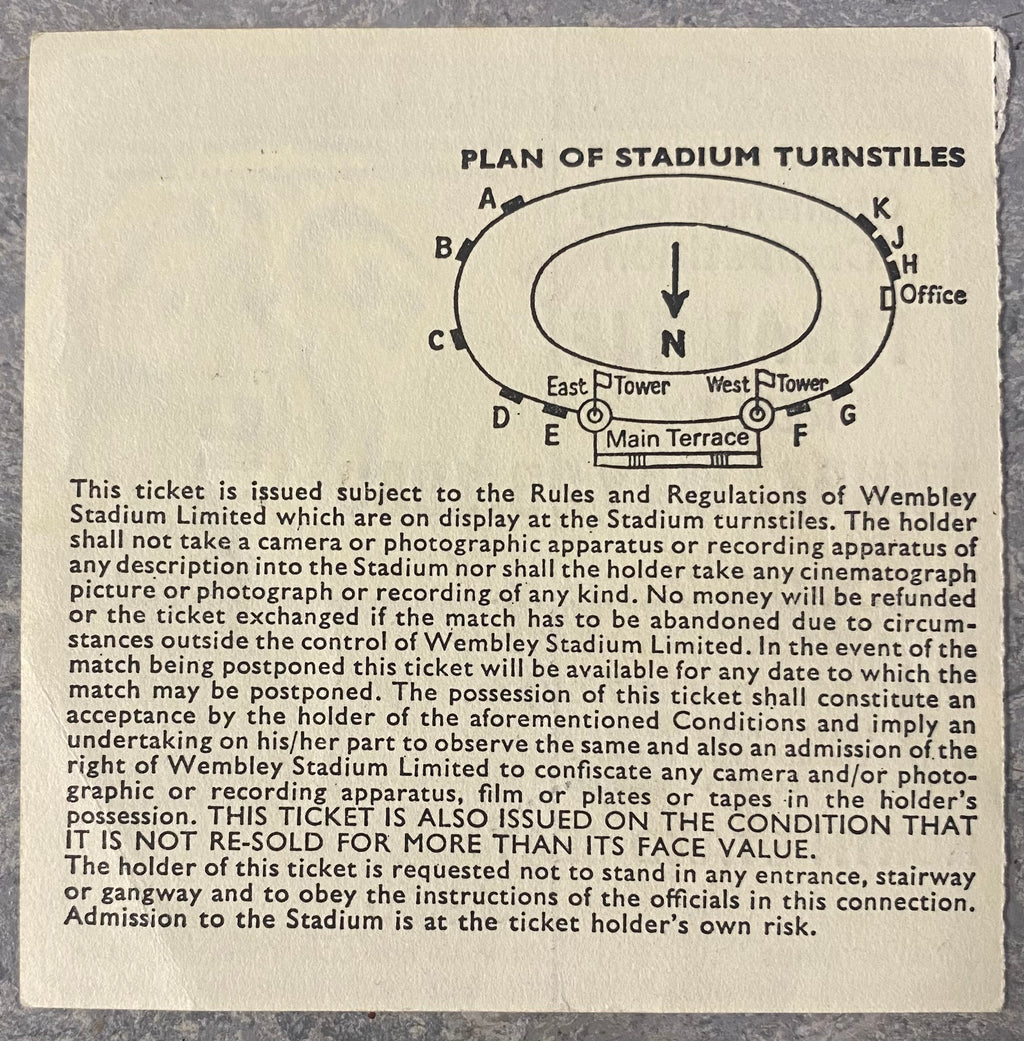 PLAN OF STADIUM TURNSTILES

A
B
C
D
E
K
J
H
Office
N
East Tower
West Tower
Main Terrace
F
G

This ticket is issued subject to the Rules and Regulations of Wembley Stadium Limited which are on display at the Stadium turnstiles. The holder shall not take a camera or photographic apparatus or recording apparatus of any description into the Stadium nor shall the holder take any cinematograph picture or photograph or recording of any kind. No money will be refunded or the ticket exchanged if the match has to be abandoned due to circumstances outside the control of Wembley Stadium Limited. In the event of the match being postponed this ticket will be available for any date to which the match may be postponed. The possession of this ticket shall constitute an acceptance by the holder of the aforementioned Conditions and imply an undertaking on his/her part to observe the same and also an admission of the right of Wembley Stadium Limited to confiscate any camera and/or photographic or recording apparatus, film or plates or tapes in the holder's possession. THIS TICKET IS ALSO ISSUED ON THE CONDITION THAT IT IS NOT RE-SOLD FOR MORE THAN ITS FACE VALUE.
The holder of this ticket is requested not to stand in any entrance, stairway or gangway and to obey the instructions of the officials in this connection. Admission to the Stadium is at the ticket holder's own risk.